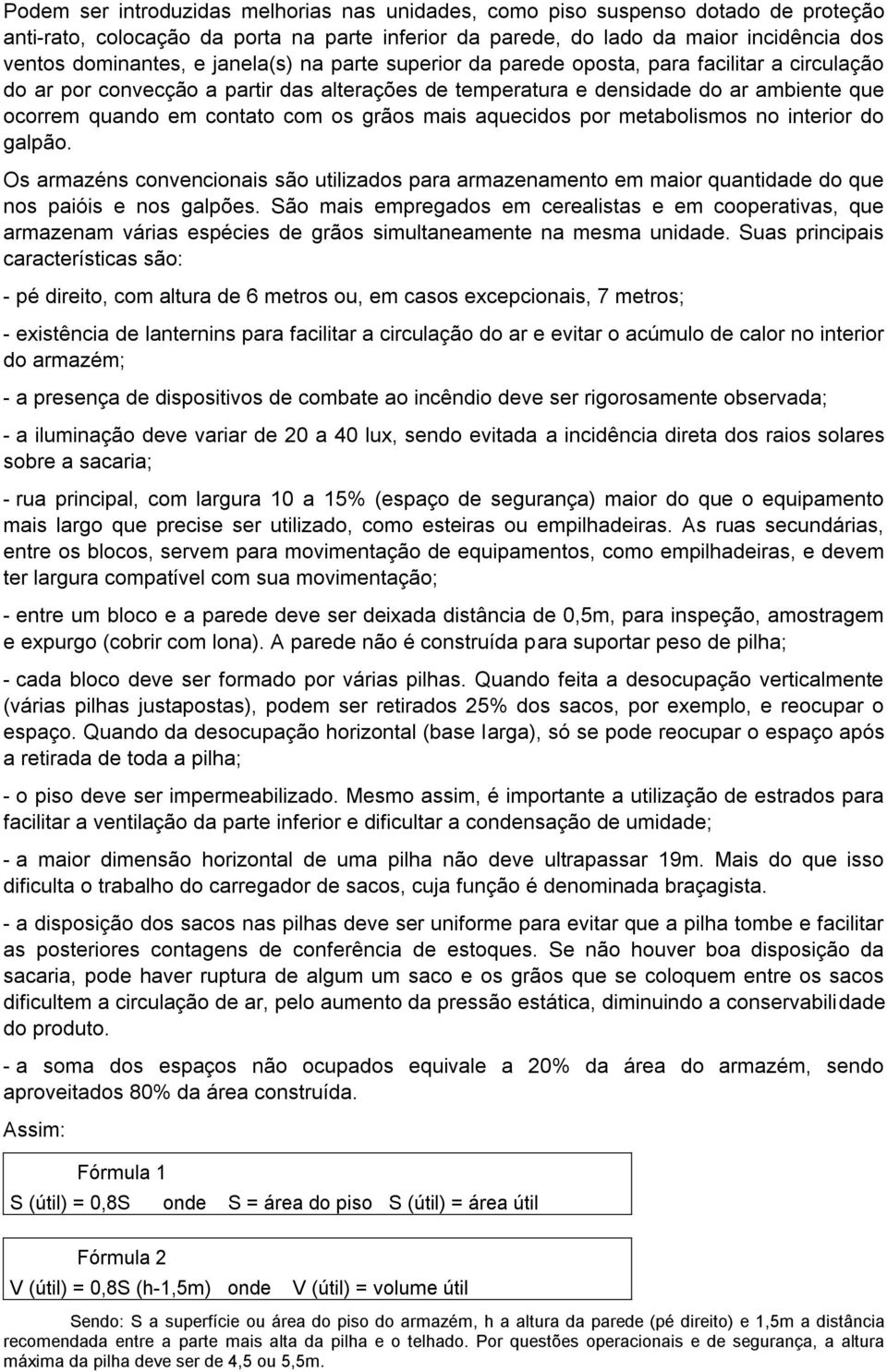 Podem ser introduzidas melhorias nas unidades, como piso suspenso dotado de proteção anti-rato, colocação da porta na parte inferior da parede, do lado da maior incidência dos ventos dominantes, e janela(s) na parte superior da parede oposta, para facilitar a circulação do ar por convecção a partir das alterações de temperatura e densidade do ar ambiente que ocorrem quando em contato com os grãos mais aquecidos por metabolismos no interior do galpão.

Os armazéns convencionais são utilizados para armazenamento em maior quantidade do que nos paióis e nos galpões. São mais empregados em cerealistas e em cooperativas, que armazenam várias espécies de grãos simultaneamente na mesma unidade. Suas principais características são:

- pé direito, com altura de 6 metros ou, em casos excepcionais, 7 metros;

- existência de lanternins para facilitar a circulação do ar e evitar o acúmulo de calor no interior do armazém;

- a presença de dispositivos de combate ao incêndio deve ser rigorosamente observada;

- a iluminação deve variar de 20 a 40 lux, sendo evitada a incidência direta dos raios solares sobre a sacaria;

- rua principal, com largura 10 a 15% (espaço de segurança) maior do que o equipamento mais largo que precise ser utilizado, como esteiras ou empilhadeiras. As ruas secundárias, entre os blocos, servem para movimentação de equipamentos, como empilhadeiras, e devem ter largura compatível com sua movimentação;

- entre um bloco e a parede deve ser deixada distância de 0,5m, para inspeção, amostragem e expurgo (cobrir com lona). A parede não é construída para suportar peso de pilha;

- cada bloco deve ser formado por várias pilhas. Quando feita a desocupação verticalmente (várias pilhas justapostas), podem ser retirados 25% dos sacos, por exemplo, e reocupar o espaço. Quando da desocupação horizontal (base larga), só se pode reocupar o espaço após a retirada de toda a pilha;

- o piso deve ser impermeabilizado. Mesmo assim, é importante a utilização de estrados para facilitar a ventilação da parte inferior e dificultar a condensação de umidade;

- a maior dimensão horizontal de uma pilha não deve ultrapassar 19m. Mais do que isso dificulta o trabalho do carregador de sacos, cuja função é denominada braçagista.

- a disposição dos sacos nas pilhas deve ser uniforme para evitar que a pilha tombe e facilitar as posteriores contagens de conferência de estoques. Se não houver boa disposição da sacaria, pode haver ruptura de algum um saco e os grãos que se coloquem entre os sacos dificultem a circulação de ar, pelo aumento da pressão estática, diminuindo a conservabilidade do produto.

- a soma dos espaços não ocupados equivale a 20% da área do armazém, sendo aproveitados 80% da área construída.

Assim:

Fórmula 1
S (útil) = 0,8S onde S = área do piso S (útil) = área útil

Fórmula 2
V (útil) = 0,8S (h-1,5m) onde V (útil) = volume útil

Sendo: S a superfície ou área do piso do armazém, h a altura da parede (pé direito) e 1,5m a distância recomendada entre a parte mais alta da pilha e o telhado. Por questões operacionais e de segurança, a altura máxima da pilha deve ser de 4,5 ou 5,5m.